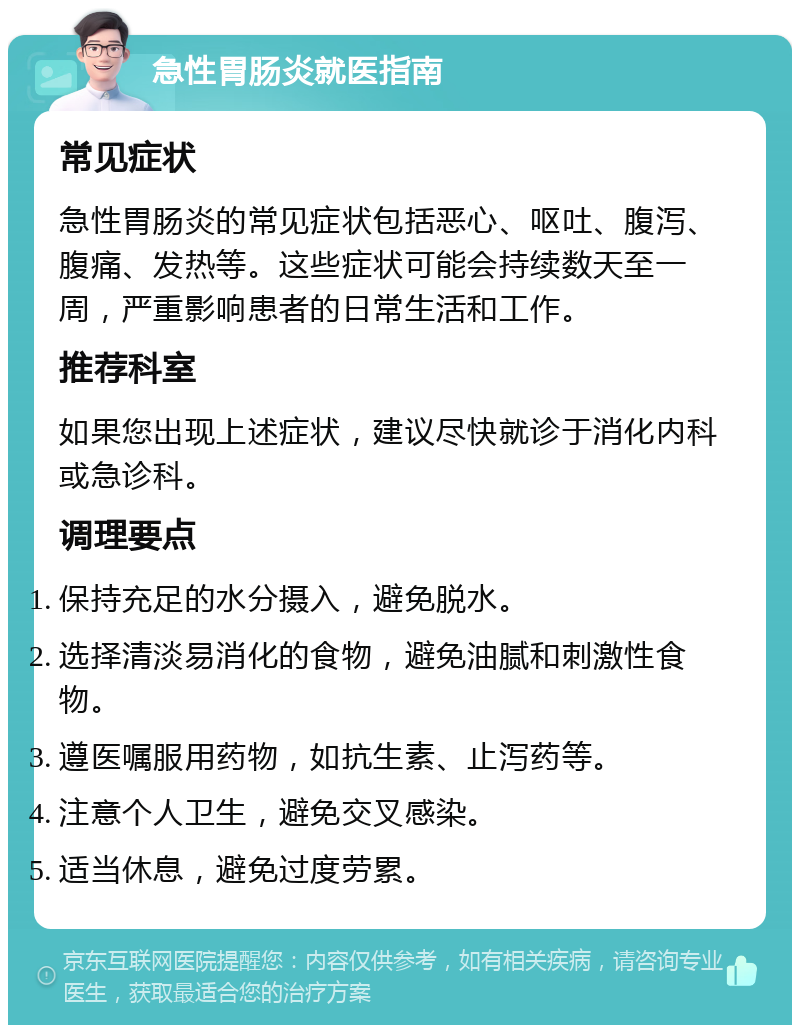 急性胃肠炎就医指南

常见症状

急性胃肠炎的常见症状包括恶心、呕吐、腹泻、腹痛、发热等。这些症状可能会持续数天至一周，严重影响患者的日常生活和工作。

推荐科室

如果您出现上述症状，建议尽快就诊于消化内科或急诊科。

调理要点

1. 保持充足的水分摄入，避免脱水。
2. 选择清淡易消化的食物，避免油腻和刺激性食物。
3. 遵医嘱服用药物，如抗生素、止泻药等。
4. 注意个人卫生，避免交叉感染。
5. 适当休息，避免过度劳累。

京东互联网医院提醒您：内容仅供参考，如有相关疾病，请咨询专业医生，获取最适合您的治疗方案